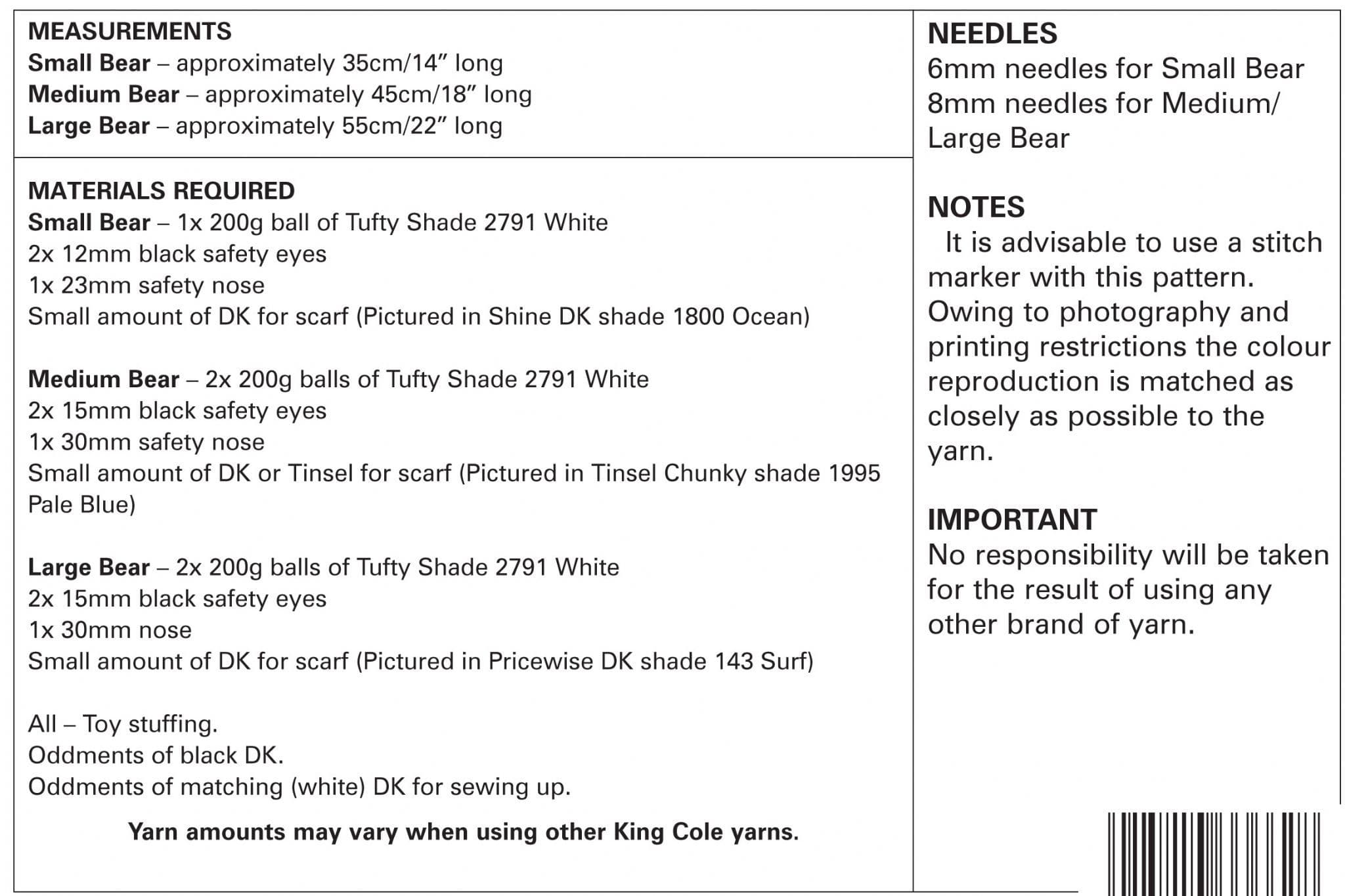 MEASUREMENTS
Small Bear – approximately 35cm/14" long
Medium Bear – approximately 45cm/18" long
Large Bear – approximately 55cm/22" long

MATERIALS REQUIRED
Small Bear – 1x 200g ball of Tufty Shade 2791 White
2x 12mm black safety eyes
1x 23mm safety nose
Small amount of DK for scarf (Pictured in Shine DK shade 1800 Ocean)

Medium Bear – 2x 200g balls of Tufty Shade 2791 White
2x 15mm black safety eyes
1x 30mm safety nose
Small amount of DK or Tinsel for scarf (Pictured in Tinsel Chunky shade 1995 Pale Blue)

Large Bear – 2x 200g balls of Tufty Shade 2791 White
2x 15mm black safety eyes
1x 30mm nose
Small amount of DK for scarf (Pictured in Pricewise DK shade 143 Surf)

All – Toy stuffing.
Oddments of black DK.
Oddments of matching (white) DK for sewing up.

Yarn amounts may vary when using other King Cole yarns.

NEEDLES
6mm needles for Small Bear
8mm needles for Medium/ Large Bear

NOTES
It is advisable to use a stitch marker with this pattern. Owing to photography and printing restrictions the colour reproduction is matched as closely as possible to the yarn.

IMPORTANT
No responsibility will be taken for the result of using any other brand of yarn.